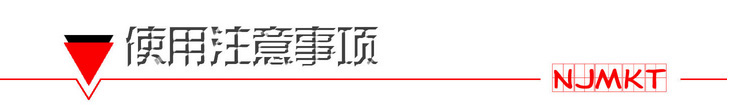 使用注意事项

NJMKT